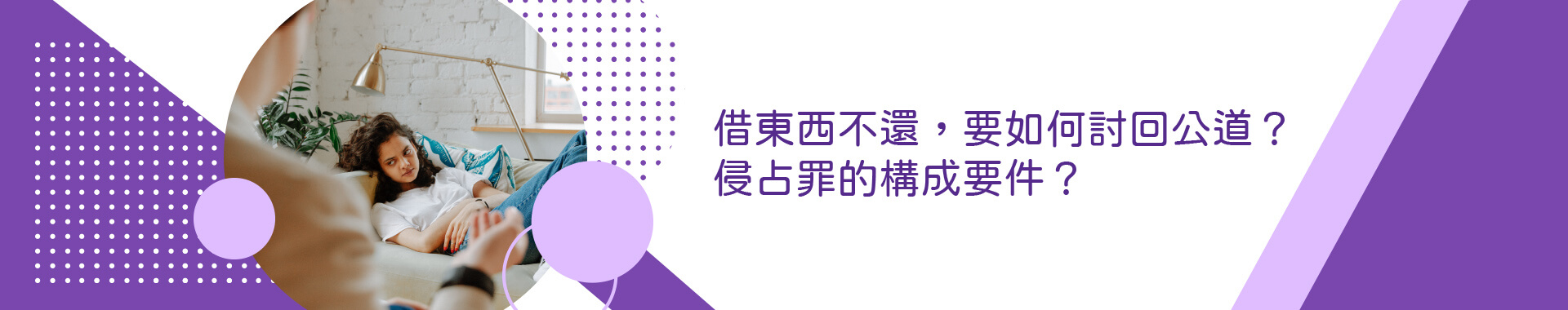 借東西不還，要如何討回公道？
侵占罪的構成要件？